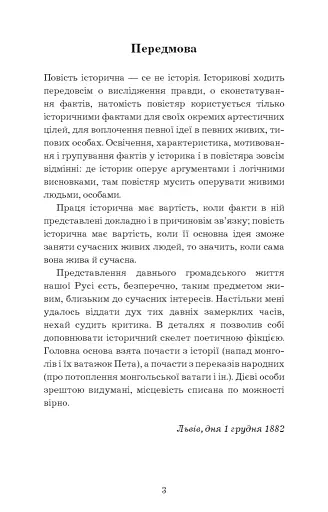 Передмова

Повість історична — се не історія. Історикові ходить передовсім о вислідження правди, о сконстатування фактів, натомість повістяр користується тілько історичними фактами для своїх окремих артестичних цілей, для воплочення певної ідеї в певних живих, типових особах. Освічення, характеристика, мотивовання і групування фактів у історика і в повістяра зовсім відмінні: де історик оперує аргументами і логічними висновками, там повістяр мусить оперувати живими людьми, особами.

Праця історична має вартість, коли факти в ній представлені докладно і в причиновім зв'язку; повість історична має вартість, коли її основна ідея зможе заняти сучасних живих людей, то значить, коли сама вона жива й сучасна.

Представлення давнього громадського життя нашої Русі єсть, безперечно, таким предметом живим, близьким до сучасних інтересів. Настільки мені удалось віддати дух тих давніх замерклих часів, нехай судить критика. В деталях я позволив собі доповнювати історичний скелет поетичною фікцією. Головна основа взята почасти з історії (напад монголів і їх ватажок Пета), а почасти з переказів народних (про потоплення монгольської ватаги і ін.). Дієві особи зрештою видумані, місцевість списана по можності вірно.

Львів, дня 1 грудня 1882

3